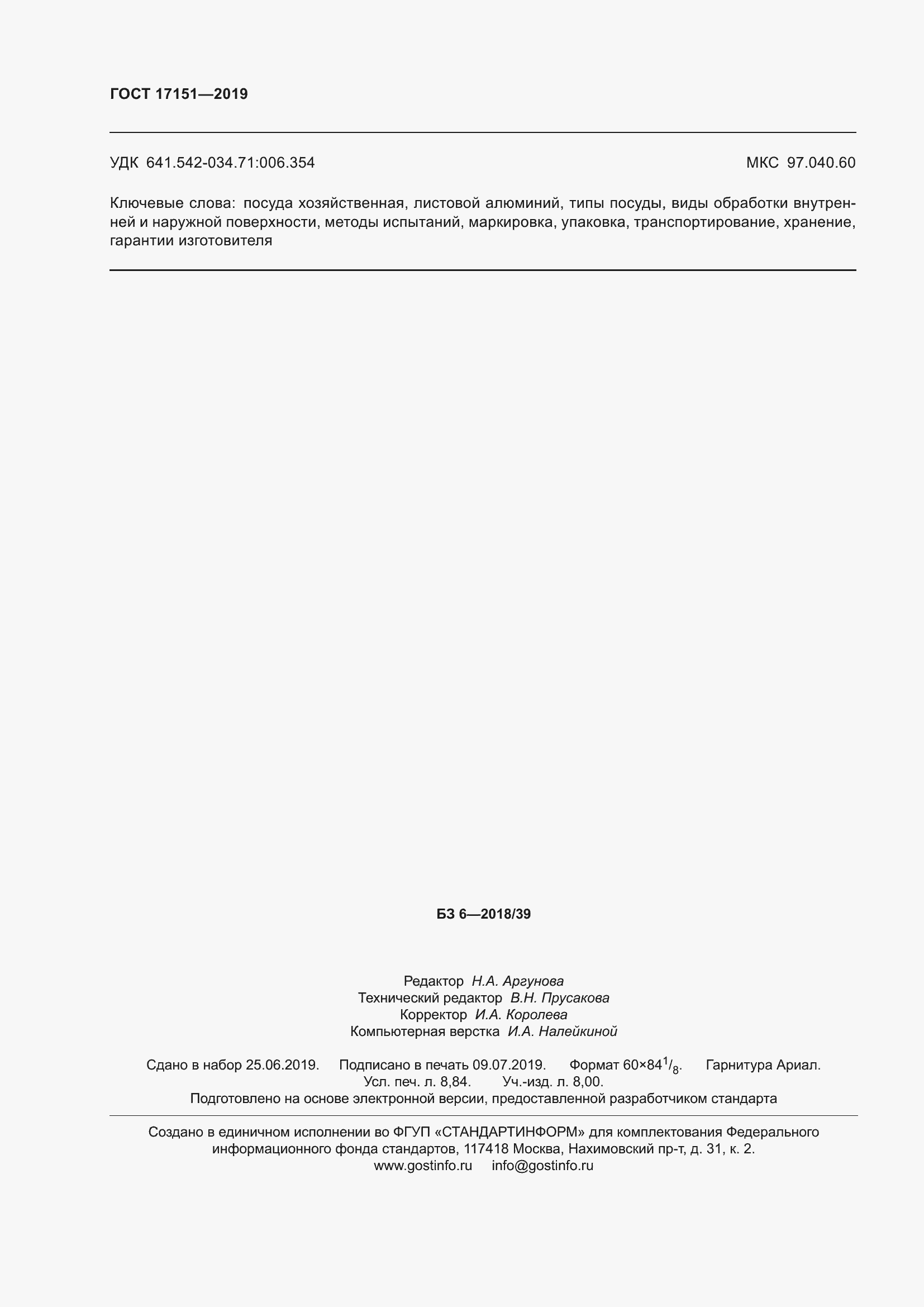 ГОСТ 17151—2019

УДК 641.542-034.71:006.354

МКС 97.040.60

Ключевые слова: посуда хозяйственная, листовой алюминий, типы посуды, виды обработки внутренней и наружной поверхности, методы испытаний, маркировка, упаковка, транспортирование, хранение, гарантии изготовителя

БЗ 6—2018/39

Редактор Н.А. Аргунова
Технический редактор В.Н. Прусакова
Корректор И.А. Королева
Компьютерная верстка И.А. Налейкиной

Сдано в набор 25.06.2019. Подписано в печать 09.07.2019. Формат $60 \times 84^1/_8$. Гарнитура Ариал.
Усл. печ. л. 8,84. Уч.-изд. л. 8,00.
Подготовлено на основе электронной версии, предоставленной разработчиком стандарта

Создано в единичном исполнении во ФГУП «СТАНДАРТИНФОРМ» для комплектования Федерального информационного фонда стандартов, 117418 Москва, Нахимовский пр-т, д. 31, к. 2.
www.gostinfo.ru info@gostinfo.ru